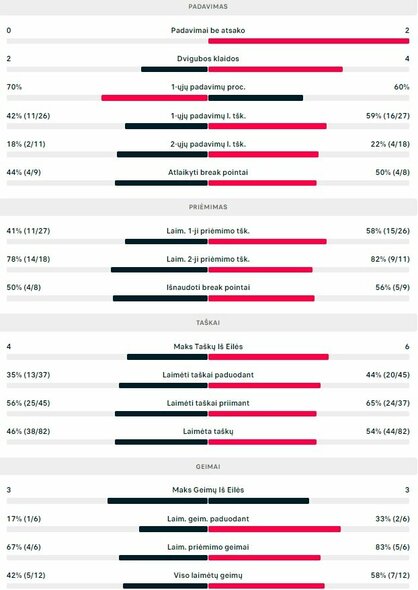 PADAVIMAS

0 Padavimai be atsako 2

2 Dvigubos klaidos 4

70% 1-ųjų padavimų proc. 60%

42% (11/26) 1-ųjų padavimų l. tšk. 59% (16/27)

18% (2/11) 2-ųjų padavimų l. tšk. 22% (4/18)

44% (4/9) Atlaikyti break pointai 50% (4/8)

PRIĖMIMAS

41% (11/27) Laim. 1-ji priėmimo tšk. 58% (15/26)

78% (14/18) Laim. 2-ji priėmimo tšk. 82% (9/11)

50% (4/8) Išnaudoti break pointai 56% (5/9)

TAŠKAI

4 Maks Taškų Iš Eilės 6

35% (13/37) Laimėti taškai paduodant 44% (20/45)

56% (25/45) Laimėti taškai priimant 65% (24/37)

46% (38/82) Laimėta taškų 54% (44/82)

GEIMAI

3 Maks Geimų Iš Eilės 3

17% (1/6) Laim. geim. paduodant 33% (2/6)

67% (4/6) Laim. priėmimo geimai 83% (5/6)

42% (5/12) Viso laimėtų geimų 58% (7/12)